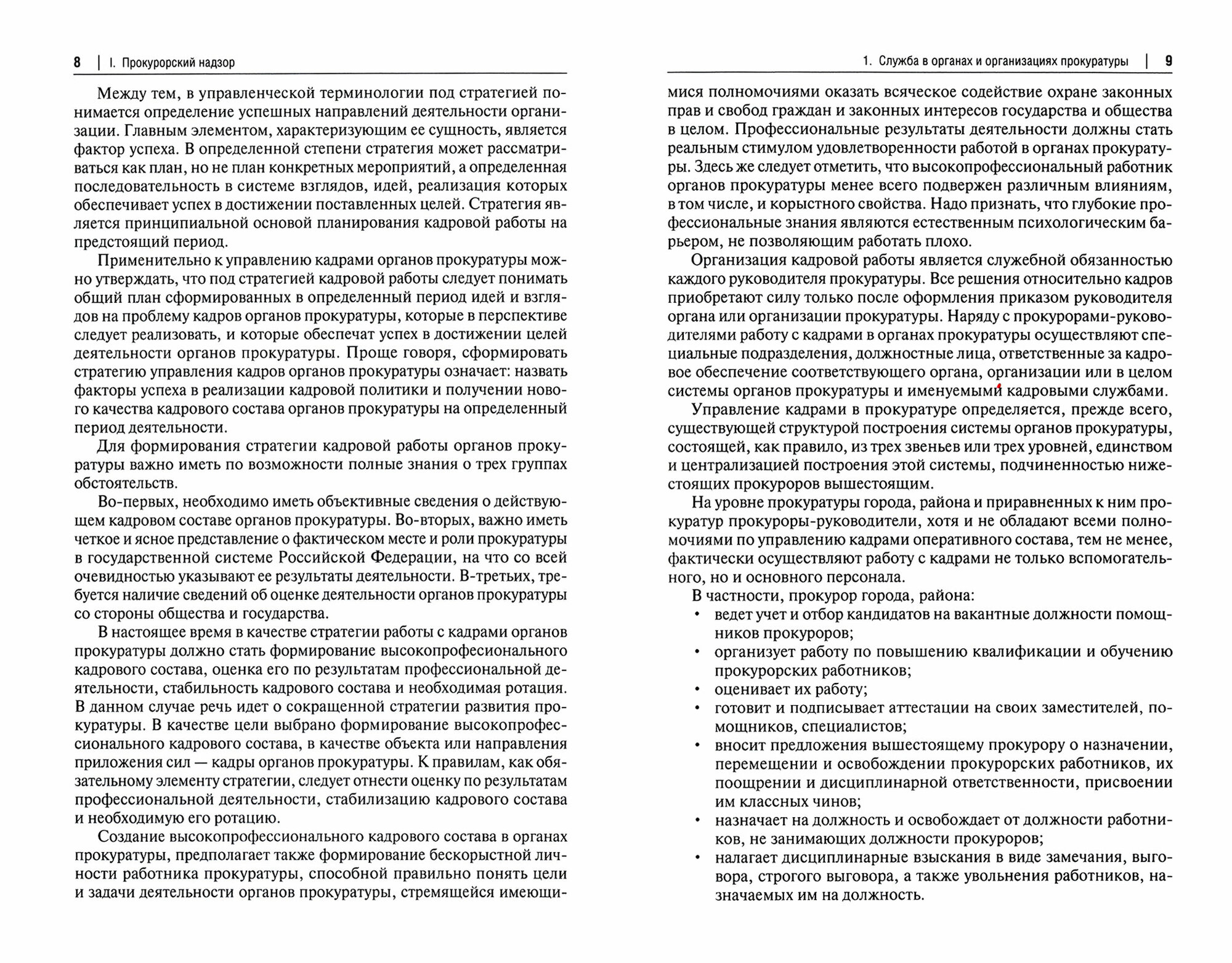 8 | I. Прокурорский надзор

Между тем, в управленческой терминологии под стратегией понимается определение успешных направлений деятельности организации. Главным элементом, характеризующим ее сущность, является фактор успеха. В определенной степени стратегия может рассматриваться как план, но не план конкретных мероприятий, а определенная последовательность в системе взглядов, идей, реализация которых обеспечивает успех в достижении поставленных целей. Стратегия является принципиальной основой планирования кадровой работы на предстоящий период.

Применительно к управлению кадрами органов прокуратуры можно утверждать, что под стратегией кадровой работы следует понимать общий план сформированных в определенный период идей и взглядов на проблему кадров органов прокуратуры, которые в перспективе следует реализовать, и которые обеспечат успех в достижении целей деятельности органов прокуратуры. Проще говоря, сформировать стратегию управления кадров органов прокуратуры означает: назвать факторы успеха в реализации кадровой политики и получении нового качества кадрового состава органов прокуратуры на определенный период деятельности.

Для формирования стратегии кадровой работы органов прокуратуры важно иметь по возможности полные знания о трех группах обстоятельств.

Во-первых, необходимо иметь объективные сведения о действующем кадровом составе органов прокуратуры. Во-вторых, важно иметь четкое и ясное представление о фактическом месте и роли прокуратуры в государственной системе Российской Федерации, на что со всей очевидностью указывают ее результаты деятельности. В-третьих, требуется наличие сведений об оценке деятельности органов прокуратуры со стороны общества и государства.

В настоящее время в качестве стратегии работы с кадрами органов прокуратуры должно стать формирование высокопрофесионального кадрового состава, оценка его по результатам профессиональной деятельности, стабильность кадрового состава и необходимая ротация. В данном случае речь идет о сокращенной стратегии развития прокуратуры. В качестве цели выбрано формирование высокопрофессионального кадрового состава, в качестве объекта или направления приложения сил — кадры органов прокуратуры. К правилам, как обязательному элементу стратегии, следует отнести оценку по результатам профессиональной деятельности, стабилизацию кадрового состава и необходимую его ротацию.

Создание высокопрофессионального кадрового состава в органах прокуратуры, предполагает также формирование бескорыстной личности работника прокуратуры, способной правильно понять цели и задачи деятельности органов прокуратуры, стремящейся имеющи-

1. Служба в органах и организациях прокуратуры | 9

мися полномочиями оказать всяческое содействие охране законных прав и свобод граждан и законных интересов государства и общества в целом. Профессиональные результаты деятельности должны стать реальным стимулом удовлетворенности работой в органах прокуратуры. Здесь же следует отметить, что высокопрофессиональный работник органов прокуратуры менее всего подвержен различным влияниям, в том числе, и корыстного свойства. Надо признать, что глубокие профессиональные знания являются естественным психологическим барьером, не позволяющим работать плохо.

Организация кадровой работы является служебной обязанностью каждого руководителя прокуратуры. Все решения относительно кадров приобретают силу только после оформления приказом руководителя органа или организации прокуратуры. Наряду с прокурорами-руководителями работу с кадрами в органах прокуратуры осуществляют специальные подразделения, должностные лица, ответственные за кадровое обеспечение соответствующего органа, организации или в целом системы органов прокуратуры и именуемыми кадровыми службами.

Управление кадрами в прокуратуре определяется, прежде всего, существующей структурой построения системы органов прокуратуры, состоящей, как правило, из трех звеньев или трех уровней, единством и централизацией построения этой системы, подчиненностью нижестоящих прокуроров вышестоящим.

На уровне прокуратуры города, района и приравненных к ним прокуратур прокуроры-руководители, хотя и не обладают всеми полномочиями по управлению кадрами оперативного состава, тем не менее, фактически осуществляют работу с кадрами не только вспомогательного, но и основного персонала.

В частности, прокурор города, района:
• ведет учет и отбор кандидатов на вакантные должности помощников прокуроров;
• организует работу по повышению квалификации и обучению прокурорских работников;
• оценивает их работу;
• готовит и подписывает аттестации на своих заместителей, помощников, специалистов;
• вносит предложения вышестоящему прокурору о назначении, перемещении и освобождении прокурорских работников, их поощрении и дисциплинарной ответственности, присвоении им классных чинов;
• назначает на должность и освобождает от должности работников, не занимающих должности прокуроров;
• налагает дисциплинарные взыскания в виде замечания, выговора, строгого выговора, а также увольнения работников, назначаемых им на должность.